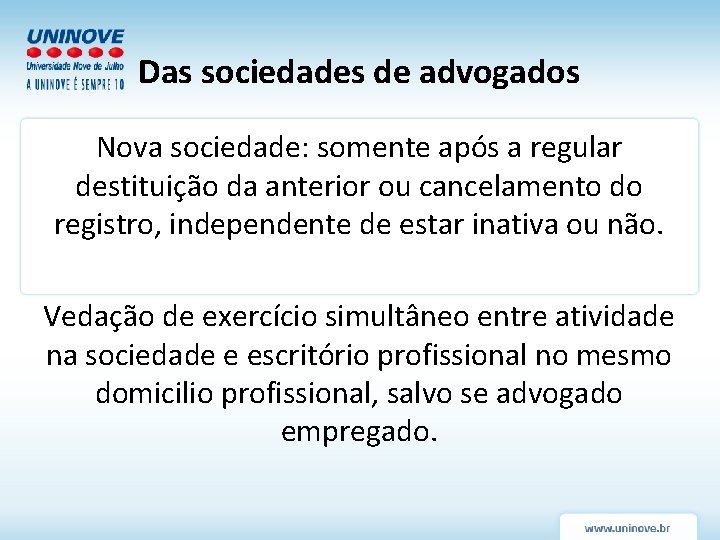 UNINOVE
Universidade Nove de Julho
A UNINOVE É SEMPRE 10

Das sociedades de advogados

Nova sociedade: somente após a regular destituição da anterior ou cancelamento do registro, independente de estar inativa ou não.

Vedação de exercício simultâneo entre atividade na sociedade e escritório profissional no mesmo domicilio profissional, salvo se advogado empregado.

www.uninove.br